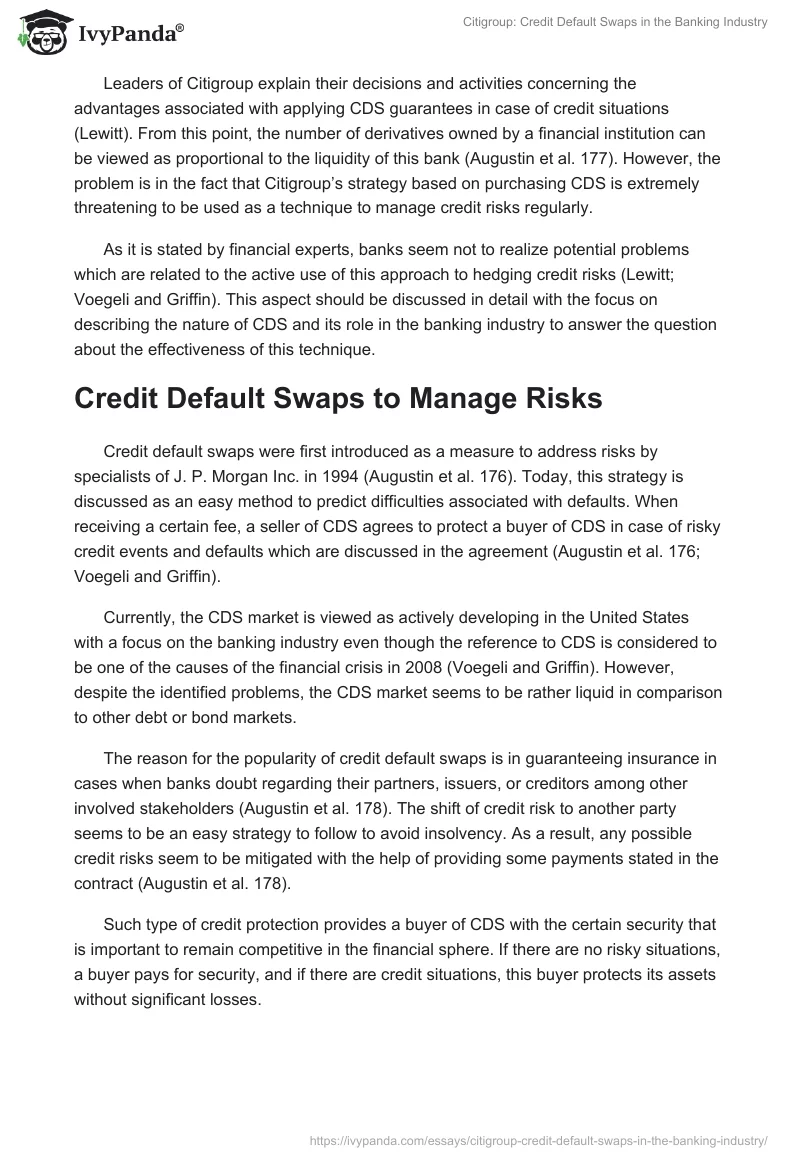 IvyPanda®

Citigroup: Credit Default Swaps in the Banking Industry

Leaders of Citigroup explain their decisions and activities concerning the advantages associated with applying CDS guarantees in case of credit situations (Lewitt). From this point, the number of derivatives owned by a financial institution can be viewed as proportional to the liquidity of this bank (Augustin et al. 177). However, the problem is in the fact that Citigroup's strategy based on purchasing CDS is extremely threatening to be used as a technique to manage credit risks regularly.

As it is stated by financial experts, banks seem not to realize potential problems which are related to the active use of this approach to hedging credit risks (Lewitt; Voegeli and Griffin). This aspect should be discussed in detail with the focus on describing the nature of CDS and its role in the banking industry to answer the question about the effectiveness of this technique.

Credit Default Swaps to Manage Risks

Credit default swaps were first introduced as a measure to address risks by specialists of J. P. Morgan Inc. in 1994 (Augustin et al. 176). Today, this strategy is discussed as an easy method to predict difficulties associated with defaults. When receiving a certain fee, a seller of CDS agrees to protect a buyer of CDS in case of risky credit events and defaults which are discussed in the agreement (Augustin et al. 176; Voegeli and Griffin).

Currently, the CDS market is viewed as actively developing in the United States with a focus on the banking industry even though the reference to CDS is considered to be one of the causes of the financial crisis in 2008 (Voegeli and Griffin). However, despite the identified problems, the CDS market seems to be rather liquid in comparison to other debt or bond markets.

The reason for the popularity of credit default swaps is in guaranteeing insurance in cases when banks doubt regarding their partners, issuers, or creditors among other involved stakeholders (Augustin et al. 178). The shift of credit risk to another party seems to be an easy strategy to follow to avoid insolvency. As a result, any possible credit risks seem to be mitigated with the help of providing some payments stated in the contract (Augustin et al. 178).

Such type of credit protection provides a buyer of CDS with the certain security that is important to remain competitive in the financial sphere. If there are no risky situations, a buyer pays for security, and if there are credit situations, this buyer protects its assets without significant losses.

https://ivypanda.com/essays/citigroup-credit-default-swaps-in-the-banking-industry/